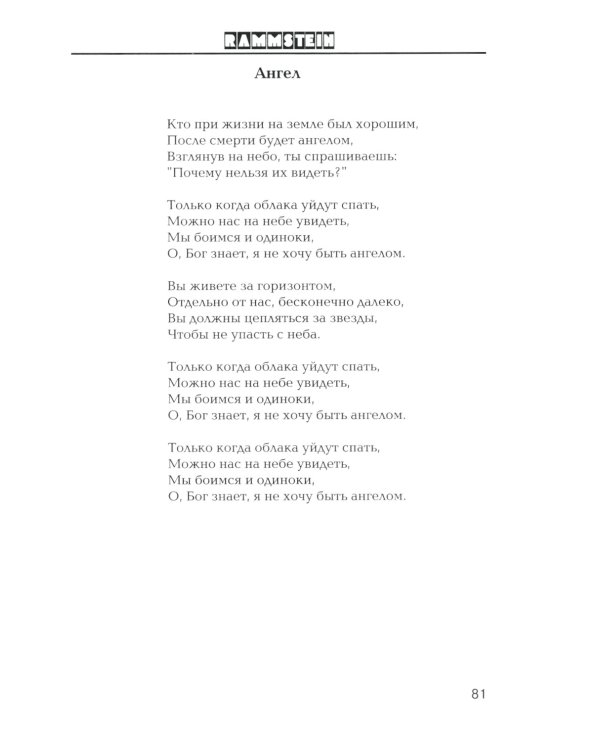 RAMMSTEIN

Ангел

Кто при жизни на земле был хорошим,
После смерти будет ангелом,
Взглянув на небо, ты спрашиваешь:
"Почему нельзя их видеть?"

Только когда облака уйдут спать,
Можно нас на небе увидеть,
Мы боимся и одиноки,
О, Бог знает, я не хочу быть ангелом.

Вы живете за горизонтом,
Отдельно от нас, бесконечно далеко,
Вы должны цепляться за звезды,
Чтобы не упасть с неба.

Только когда облака уйдут спать,
Можно нас на небе увидеть,
Мы боимся и одиноки,
О, Бог знает, я не хочу быть ангелом.

Только когда облака уйдут спать,
Можно нас на небе увидеть,
Мы боимся и одиноки,
О, Бог знает, я не хочу быть ангелом.

81